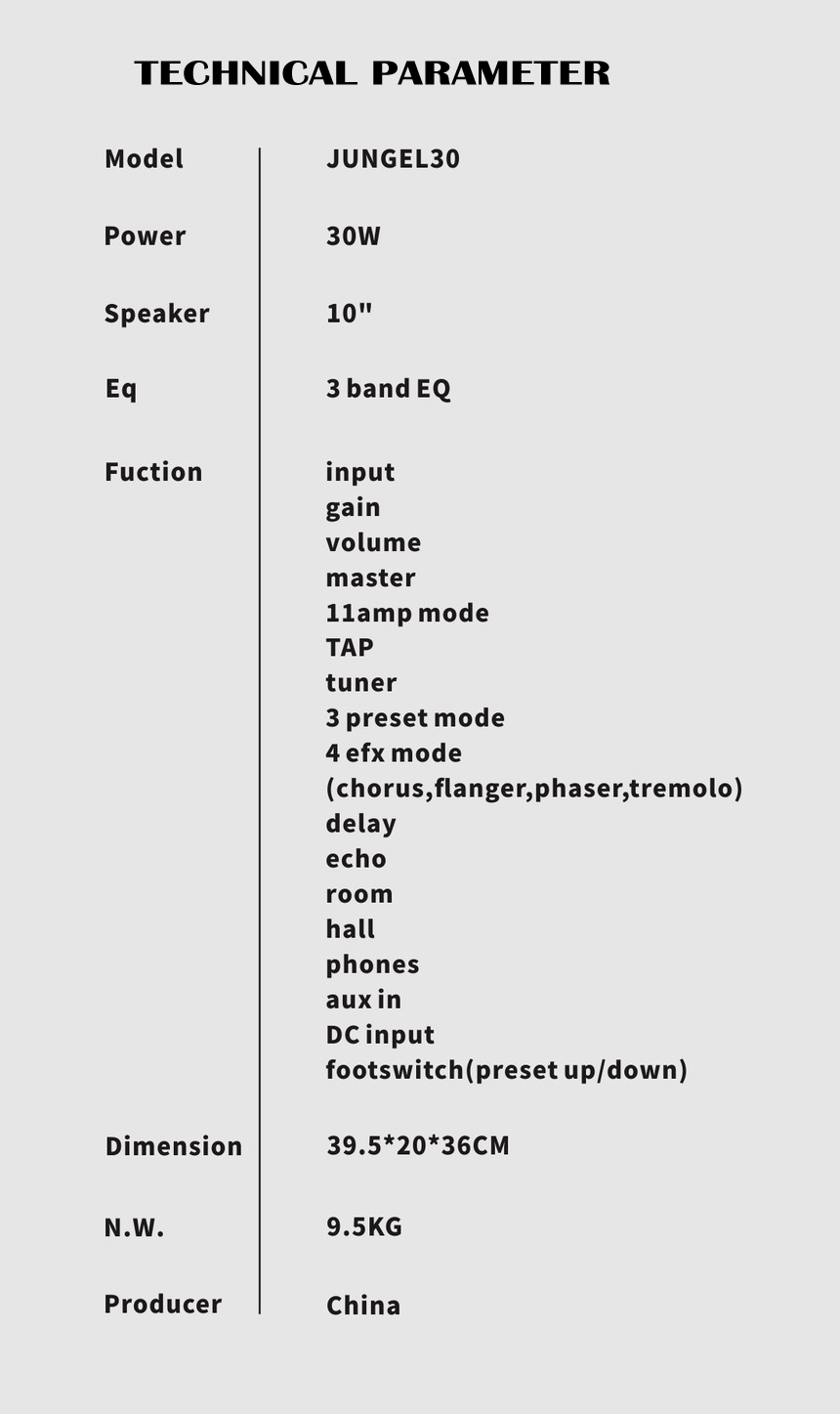 TECHNICAL PARAMETER

Model
JUNGEL30

Power
30W

Speaker
10"

Eq
3 band EQ

Fuction
input
gain
volume
master
11amp mode
TAP
tuner
3 preset mode
4 efx mode
(chorus,flanger,phaser,tremolo)
delay
echo
room
hall
phones
aux in
DC input
footswitch(preset up/down)

Dimension
39.5*20*36CM

N.W.
9.5KG

Producer
China